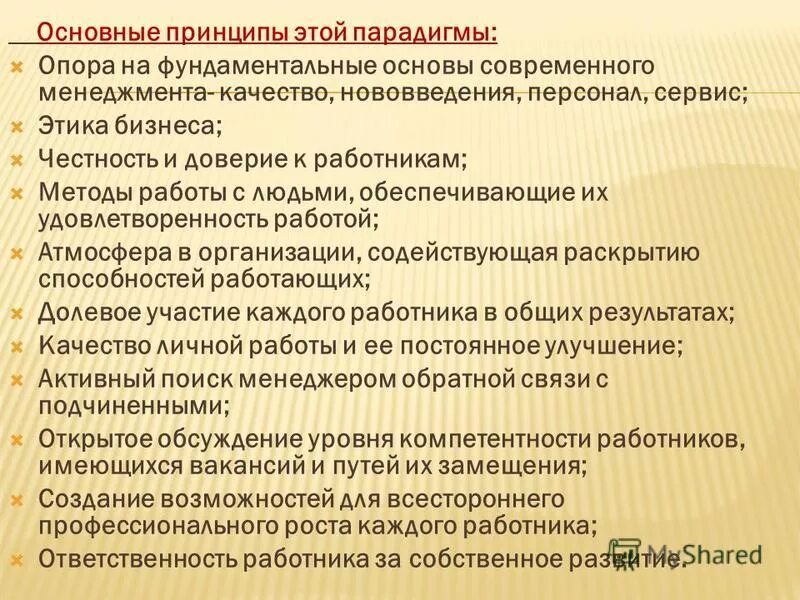 Основные принципы этой парадигмы:

Опора на фундаментальные основы современного менеджмента- качество, нововведения, персонал, сервис;

Этика бизнеса;

Честность и доверие к работникам;

Методы работы с людьми, обеспечивающие их удовлетворенность работой;

Атмосфера в организации, содействующая раскрытию способностей работающих;

Долевое участие каждого работника в общих результатах;

Качество личной работы и ее постоянное улучшение;

Активный поиск менеджером обратной связи с подчиненными;

Открытое обсуждение уровня компетентности работников, имеющихся вакансий и путей их замещения;

Создание возможностей для всестороннего профессионального роста каждого работника;

Ответственность работника за собственное развитие.

MyShared